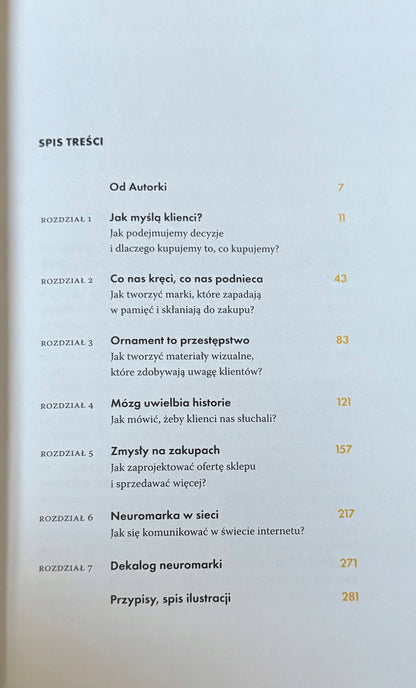 SPIS TREŚCI

Od Autorki 7

ROZDZIAŁ 1 Jak myślą klienci? 11
Jak podejmujemy decyzje i dlaczego kupujemy to, co kupujemy?

ROZDZIAŁ 2 Co nas kręci, co nas podnieca 43
Jak tworzyć marki, które zapadają w pamięć i skłaniają do zakupu?

ROZDZIAŁ 3 Ornament to przestępstwo 83
Jak tworzyć materiały wizualne, które zdobywają uwagę klientów?

ROZDZIAŁ 4 Mózg uwielbia historie 121
Jak mówić, żeby klienci nas słuchali?

ROZDZIAŁ 5 Zmysły na zakupach 157
Jak zaprojektować ofertę sklepu i sprzedawać więcej?

ROZDZIAŁ 6 Neuromarka w sieci 217
Jak się komunikować w świecie internetu?

ROZDZIAŁ 7 Dekalog neuromarki 271

Przypisy, spis ilustracji 281